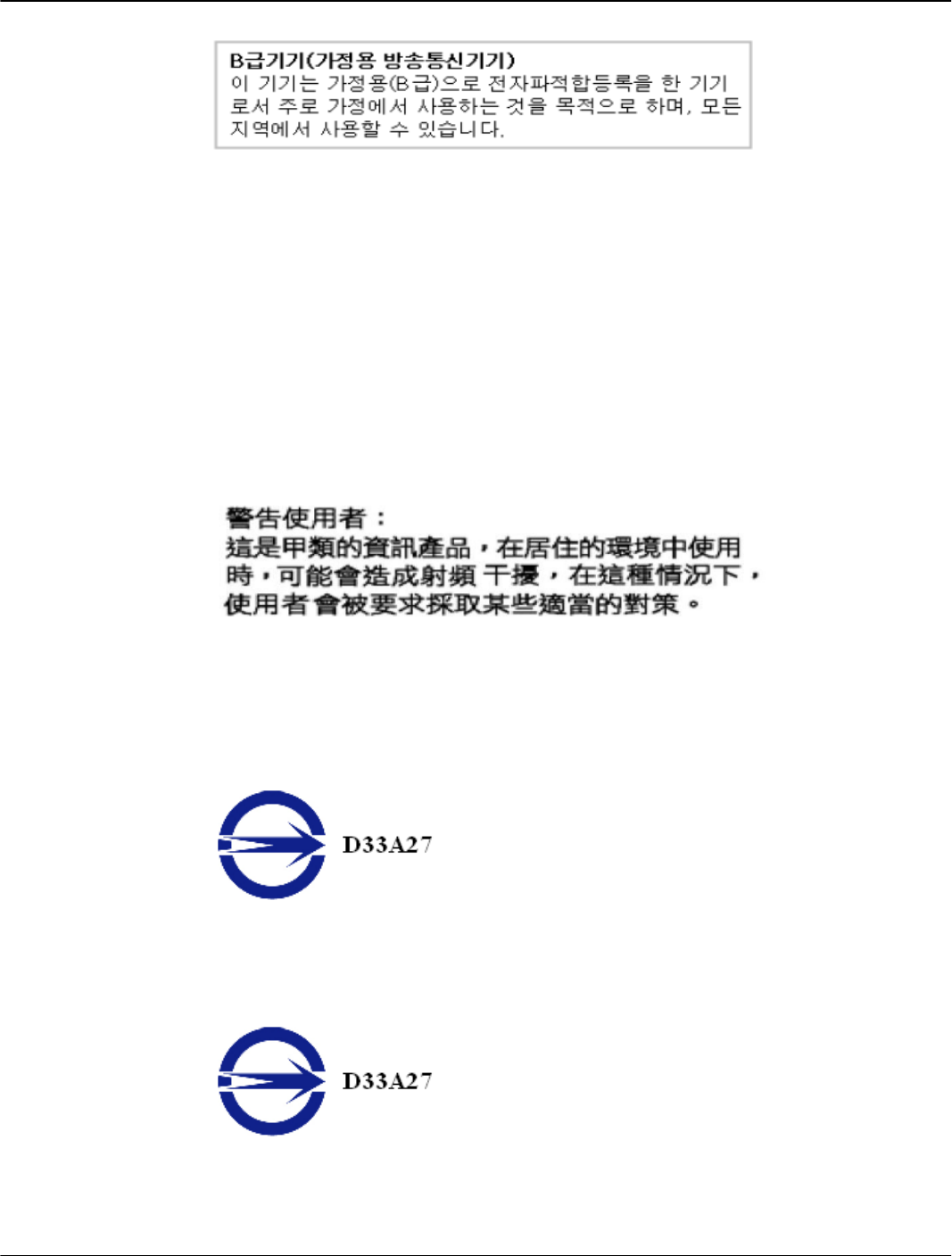 B급기기(가정용 방송통신기기)
이 기기는 가정용(B급)으로 전자파적합등록을 한 기기로서 주로 가정에서 사용하는 것을 목적으로 하며, 모든 지역에서 사용할 수 있습니다.

警告使用者：
這是甲類的資訊產品，在居住的環境中使用時，可能會造成射頻干擾，在這種情況下，使用者會被要求採取某些適當的對策。

D33A27

D33A27